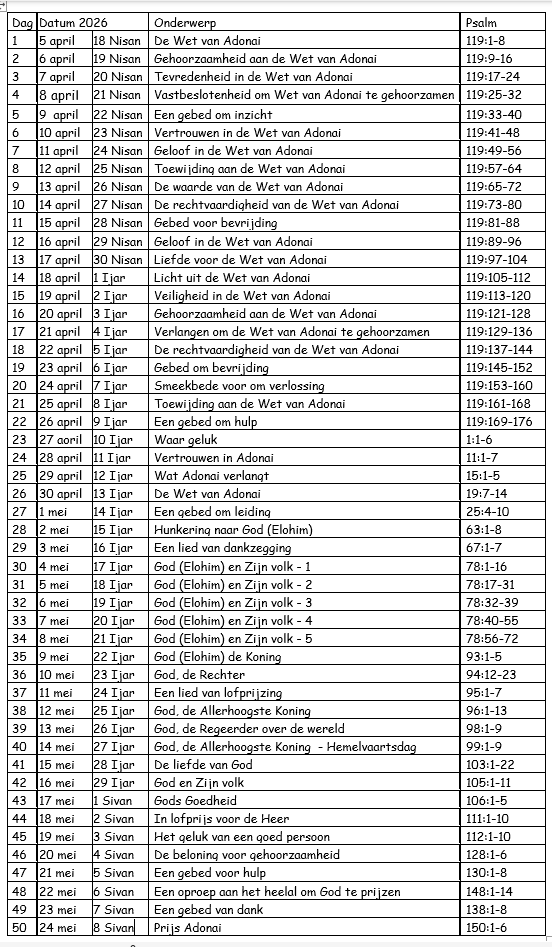 | Dag | Datum 2026 | | Onderwerp | Psalm |
|---|---|---|---|---|
| 1 | 5 april | 18 Nisan | De Wet van Adonai | 119:1-8 |
| 2 | 6 april | 19 Nisan | Gehoorzaamheid aan de Wet van Adonai | 119:9-16 |
| 3 | 7 april | 20 Nisan | Tevredenheid in de Wet van Adonai | 119:17-24 |
| 4 | 8 april | 21 Nisan | Vastbeslotenheid om Wet van Adonai te gehoorzamen | 119:25-32 |
| 5 | 9 april | 22 Nisan | Een gebed om inzicht | 119:33-40 |
| 6 | 10 april | 23 Nisan | Vertrouwen in de Wet van Adonai | 119:41-48 |
| 7 | 11 april | 24 Nisan | Geloof in de Wet van Adonai | 119:49-56 |
| 8 | 12 april | 25 Nisan | Toewijding aan de Wet van Adonai | 119:57-64 |
| 9 | 13 april | 26 Nisan | De waarde van de Wet van Adonai | 119:65-72 |
| 10 | 14 april | 27 Nisan | De rechtvaardigheid van de Wet van Adonai | 119:73-80 |
| 11 | 15 april | 28 Nisan | Gebed voor bevrijding | 119:81-88 |
| 12 | 16 april | 29 Nisan | Geloof in de Wet van Adonai | 119:89-96 |
| 13 | 17 april | 30 Nisan | Liefde voor de Wet van Adonai | 119:97-104 |
| 14 | 18 april | 1 Ijar | Licht uit de Wet van Adonai | 119:105-112 |
| 15 | 19 april | 2 Ijar | Veiligheid in de Wet van Adonai | 119:113-120 |
| 16 | 20 april | 3 Ijar | Gehoorzaamheid aan de Wet van Adonai | 119:121-128 |
| 17 | 21 april | 4 Ijar | Verlangen om de Wet van Adonai te gehoorzamen | 119:129-136 |
| 18 | 22 april | 5 Ijar | De rechtvaardigheid van de Wet van Adonai | 119:137-144 |
| 19 | 23 april | 6 Ijar | Gebed om bevrijding | 119:145-152 |
| 20 | 24 april | 7 Ijar | Smeekbede voor om verlossing | 119:153-160 |
| 21 | 25 april | 8 Ijar | Toewijding aan de Wet van Adonai | 119:161-168 |
| 22 | 26 april | 9 Ijar | Een gebed om hulp | 119:169-176 |
| 23 | 27 aoril | 10 Ijar | Waar geluk | 1:1-6 |
| 24 | 28 april | 11 Ijar | Vertrouwen in Adonai | 11:1-7 |
| 25 | 29 april | 12 Ijar | Wat Adonai verlangt | 15:1-5 |
| 26 | 30 april | 13 Ijar | De Wet van Adonai | 19:7-14 |
| 27 | 1 mei | 14 Ijar | Een gebed om leiding | 25:4-10 |
| 28 | 2 mei | 15 Ijar | Hunkering naar God (Elohim) | 63:1-8 |
| 29 | 3 mei | 16 Ijar | Een lied van dankzegging | 67:1-7 |
| 30 | 4 mei | 17 Ijar | God (Elohim) en Zijn volk - 1 | 78:1-16 |
| 31 | 5 mei | 18 Ijar | God (Elohim) en Zijn volk - 2 | 78:17-31 |
| 32 | 6 mei | 19 Ijar | God (Elohim) en Zijn volk - 3 | 78:32-39 |
| 33 | 7 mei | 20 Ijar | God (Elohim) en Zijn volk - 4 | 78:40-55 |
| 34 | 8 mei | 21 Ijar | God (Elohim) en Zijn volk - 5 | 78:56-72 |
| 35 | 9 mei | 22 Ijar | God (Elohim) de Koning | 93:1-5 |
| 36 | 10 mei | 23 Ijar | God, de Rechter | 94:12-23 |
| 37 | 11 mei | 24 Ijar | Een lied van lofprijzing | 95:1-7 |
| 38 | 12 mei | 25 Ijar | God, de Allerhoogste Koning | 96:1-13 |
| 39 | 13 mei | 26 Ijar | God, de Regeerder over de wereld | 98:1-9 |
| 40 | 14 mei | 27 Ijar | God, de Allerhoogste Koning - Hemelvaartsdag | 99:1-9 |
| 41 | 15 mei | 28 Ijar | De liefde van God | 103:1-22 |
| 42 | 16 mei | 29 Ijar | God en Zijn volk | 105:1-11 |
| 43 | 17 mei | 1 Sivan | Gods Goedheid | 106:1-5 |
| 44 | 18 mei | 2 Sivan | In lofprijs voor de Heer | 111:1-10 |
| 45 | 19 mei | 3 Sivan | Het geluk van een goed persoon | 112:1-10 |
| 46 | 20 mei | 4 Sivan | De beloning voor gehoorzaamheid | 128:1-6 |
| 47 | 21 mei | 5 Sivan | Een gebed voor hulp | 130:1-8 |
| 48 | 22 mei | 6 Sivan | Een oproep aan het heelal om God te prijzen | 148:1-14 |
| 49 | 23 mei | 7 Sivan | Een gebed van dank | 138:1-8 |
| 50 | 24 mei | 8 Sivan | Prijs Adonai | 150:1-6 |